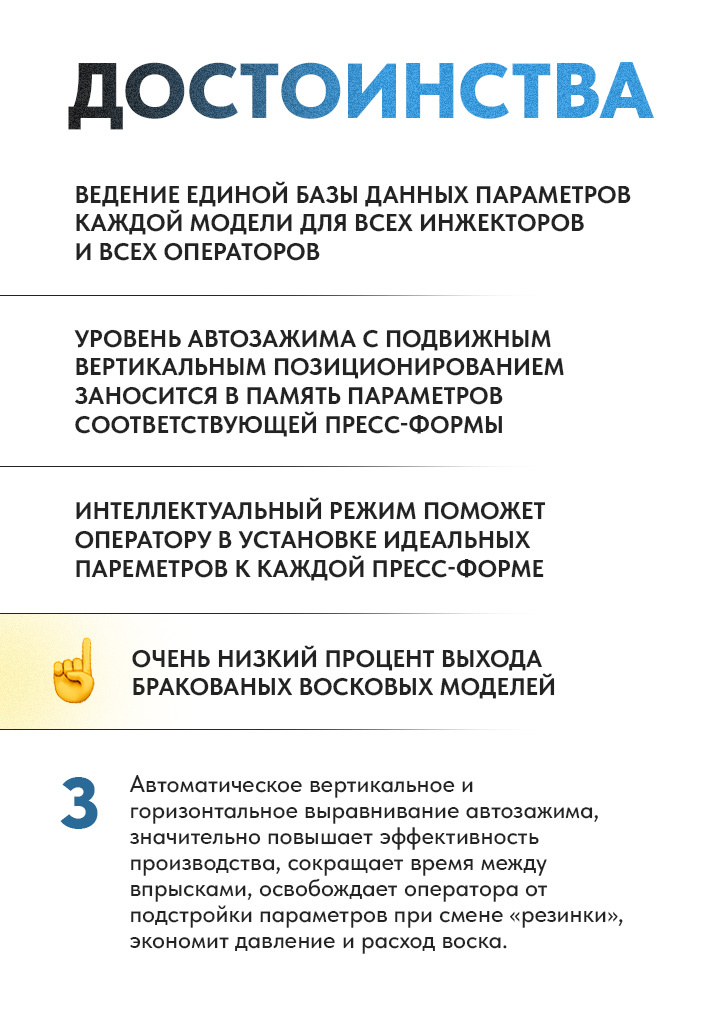 ДОСТОИНСТВА

ВЕДЕНИЕ ЕДИНОЙ БАЗЫ ДАННЫХ ПАРАМЕТРОВ КАЖДОЙ МОДЕЛИ ДЛЯ ВСЕХ ИНЖЕКТОРОВ И ВСЕХ ОПЕРАТОРОВ

УРОВЕНЬ АВТОЗАЖИМА С ПОДВИЖНЫМ ВЕРТИКАЛЬНЫМ ПОЗИЦИОНИРОВАНИЕМ ЗАНОСИТСЯ В ПАМЯТЬ ПАРАМЕТРОВ СООТВЕТСТВУЮЩЕЙ ПРЕСС-ФОРМЫ

ИНТЕЛЛЕКТУАЛЬНЫЙ РЕЖИМ ПОМОЖЕТ ОПЕРАТОРУ В УСТАНОВКЕ ИДЕАЛЬНЫХ ПАРЕМЕТРОВ К КАЖДОЙ ПРЕСС-ФОРМЕ

ОЧЕНЬ НИЗКИЙ ПРОЦЕНТ ВЫХОДА БРАКОВАНЫХ ВОСКОВЫХ МОДЕЛЕЙ

3

Автоматическое вертикальное и горизонтальное выравнивание автозажима, значительно повышает эффективность производства, сокращает время между впрысками, освобождает оператора от подстройки параметров при смене «резинки», экономит давление и расход воска.